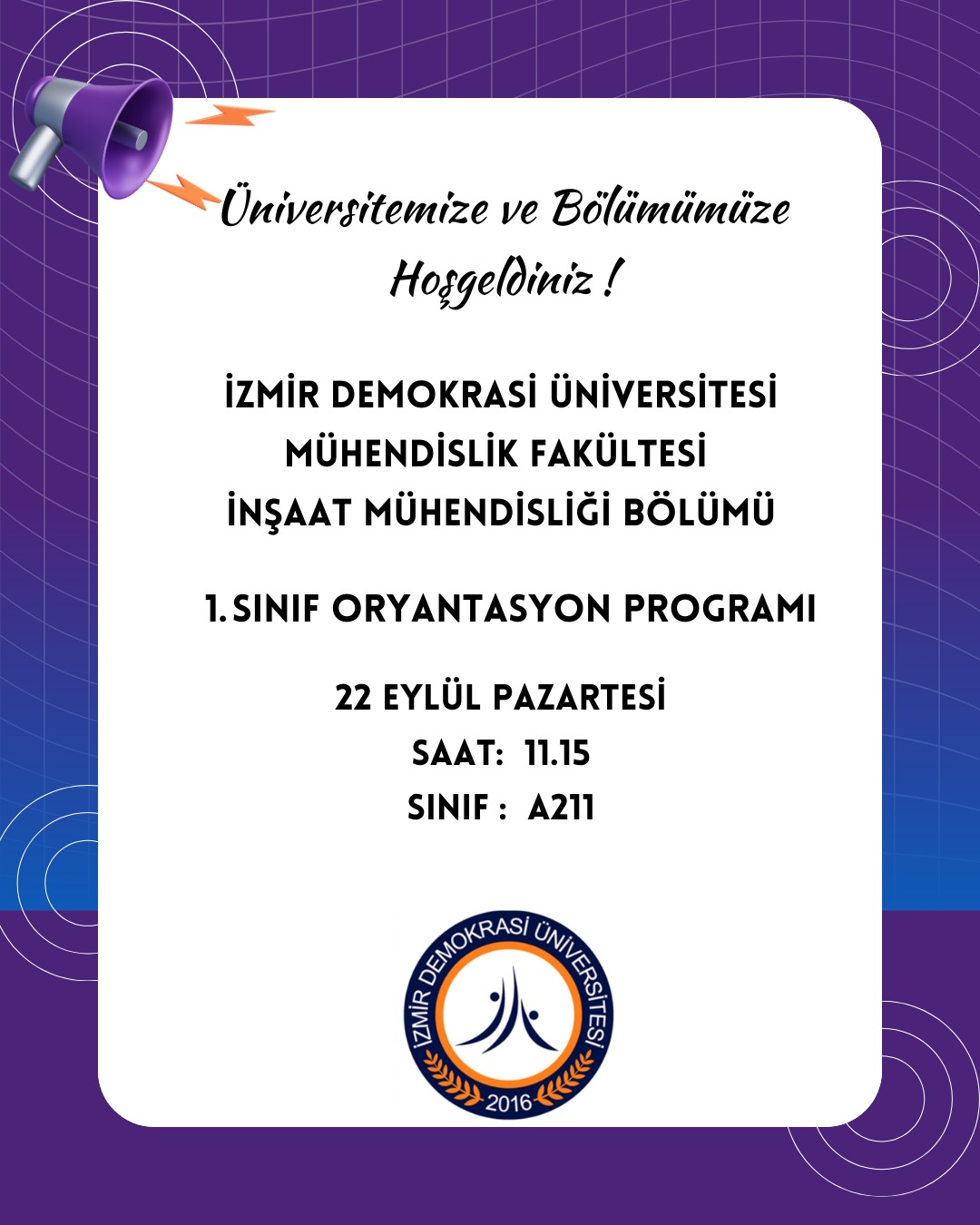 Üniversitemize ve Bölümümüze Hoşgeldiniz !

İZMİR DEMOKRASİ ÜNİVERSİTESİ
MÜHENDİSLİK FAKÜLTESİ
İNŞAAT MÜHENDİSLİĞİ BÖLÜMÜ

1. SINIF ORYANTASYON PROGRAMI

22 EYLÜL PAZARTESİ
SAAT: 11.15
SINIF : A211

İZMİR DEMOKRASİ ÜNİVERSİTESİ
2016